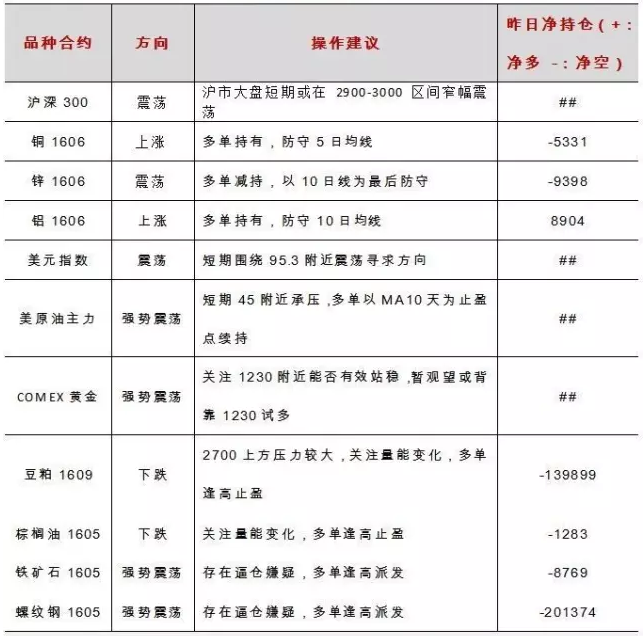 | 品种合约 | 方向 | 操作建议 | 昨日净持仓（+：净多 -：净空） |
|---|---|---|---|
| 沪深 300 | 震荡 | 沪市大盘短期或在 2900-3000 区间窄幅震荡 | ## |
| 铜 1606 | 上涨 | 多单持有，防守 5 日均线 | -5331 |
| 锌 1606 | 震荡 | 多单减持，以 10 日线为最后防守 | -9398 |
| 铝 1606 | 上涨 | 多单持有，防守 10 日均线 | 8904 |
| 美元指数 | 震荡 | 短期围绕 95.3 附近震荡寻求方向 | ## |
| 美原油主力 | 强势震荡 | 短期 45 附近承压，多单以 MA10 天为止盈点续持 | ## |
| COMEX 黄金 | 强势震荡 | 关注 1230 附近能否有效站稳，暂观望或背靠 1230 试多 | ## |
| 豆粕 1609 | 下跌 | 2700 上方压力较大，关注量能变化，多单逢高止盈 | -139899 |
| 棕榈油 1605 | 下跌 | 关注量能变化，多单逢高止盈 | -1283 |
| 铁矿石 1605 | 强势震荡 | 存在逼仓嫌疑，多单逢高派发 | -8769 |
| 螺纹钢 1605 | 强势震荡 | 存在逼仓嫌疑，多单逢高派发 | -201374 |